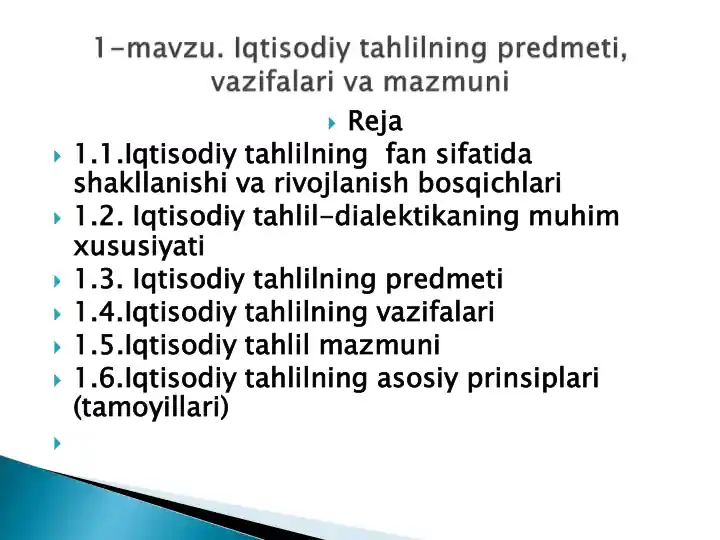 1-mavzu. Iqtisodiy tahlilning predmeti, vazifalari va mazmuni

Reja

1.1.Iqtisodiy tahlilning fan sifatida shakllanishi va rivojlanish bosqichlari

1.2. Iqtisodiy tahlil-dialektikaning muhim xususiyati

1.3. Iqtisodiy tahlilning predmeti

1.4.Iqtisodiy tahlilning vazifalari

1.5.Iqtisodiy tahlil mazmuni

1.6.Iqtisodiy tahlilning asosiy prinsiplari (tamoyillari)